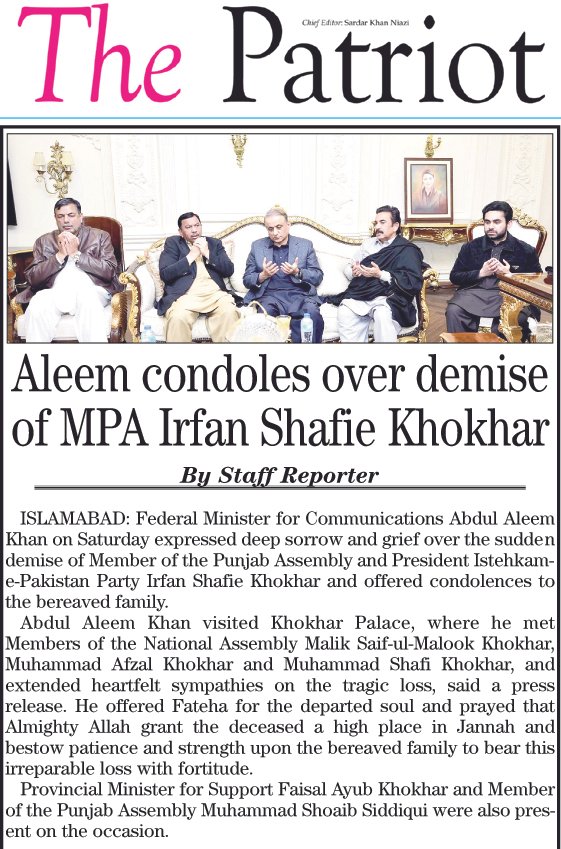 The Patriot

Chief Editor: Sardar Khan Niazi

Aleem condoles over demise of MPA Irfan Shafie Khokhar

By Staff Reporter

ISLAMABAD: Federal Minister for Communications Abdul Aleem Khan on Saturday expressed deep sorrow and grief over the sudden demise of Member of the Punjab Assembly and President Istehkam-e-Pakistan Party Irfan Shafie Khokhar and offered condolences to the bereaved family.

Abdul Aleem Khan visited Khokhar Palace, where he met Members of the National Assembly Malik Saif-ul-Malook Khokhar, Muhammad Afzal Khokhar and Muhammad Shafi Khokhar, and extended heartfelt sympathies on the tragic loss, said a press release. He offered Fateha for the departed soul and prayed that Almighty Allah grant the deceased a high place in Jannah and bestow patience and strength upon the bereaved family to bear this irreparable loss with fortitude.

Provincial Minister for Support Faisal Ayub Khokhar and Member of the Punjab Assembly Muhammad Shoaib Siddiqui were also present on the occasion.